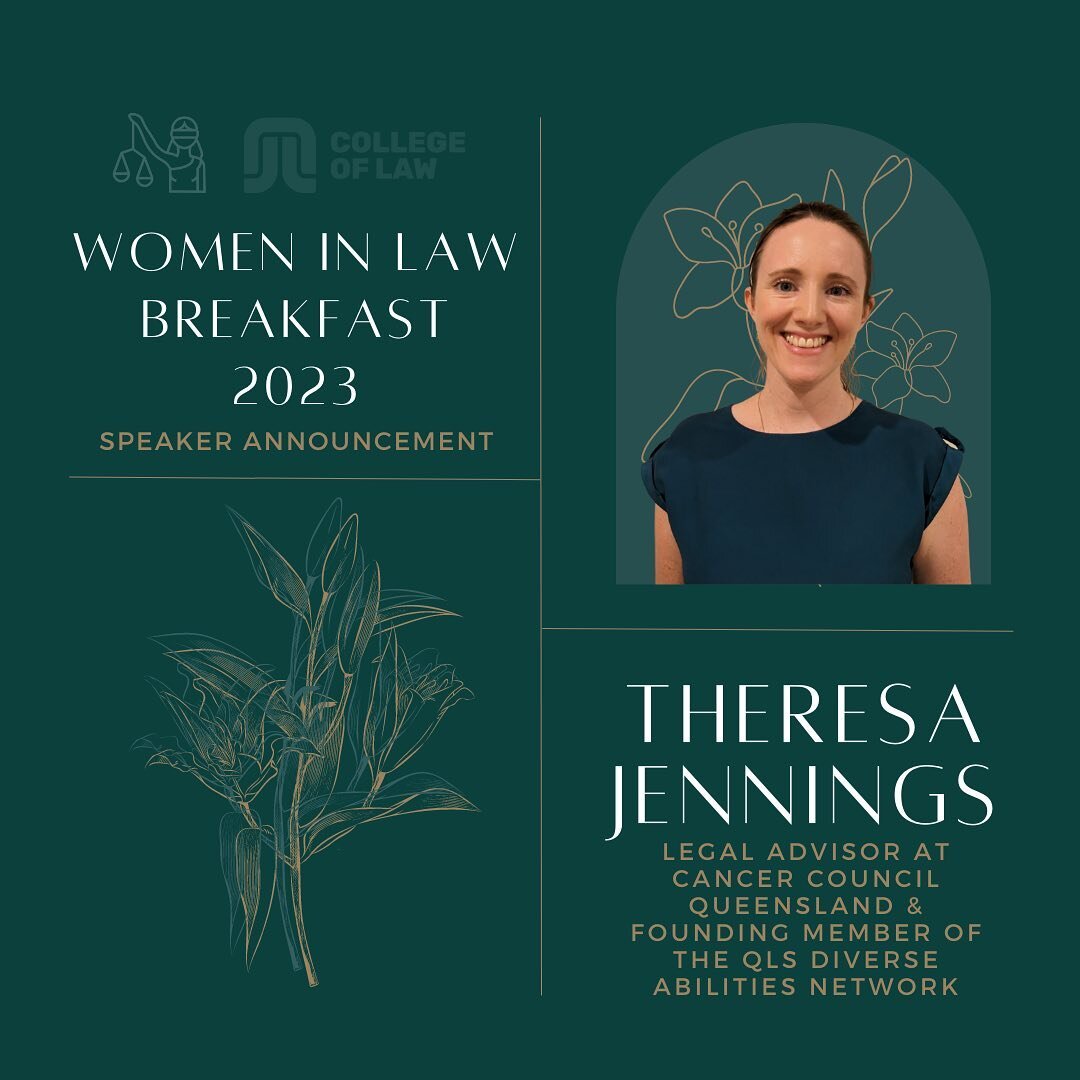 COLLEGE OF LAW

WOMEN IN LAW BREAKFAST 2023

SPEAKER ANNOUNCEMENT

THERESA JENNINGS

LEGAL ADVISOR AT CANCER COUNCIL QUEENSLAND & FOUNDING MEMBER OF THE QLS DIVERSE ABILITIES NETWORK